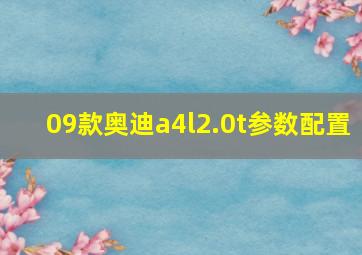 09款奥迪a4l2.0t参数配置